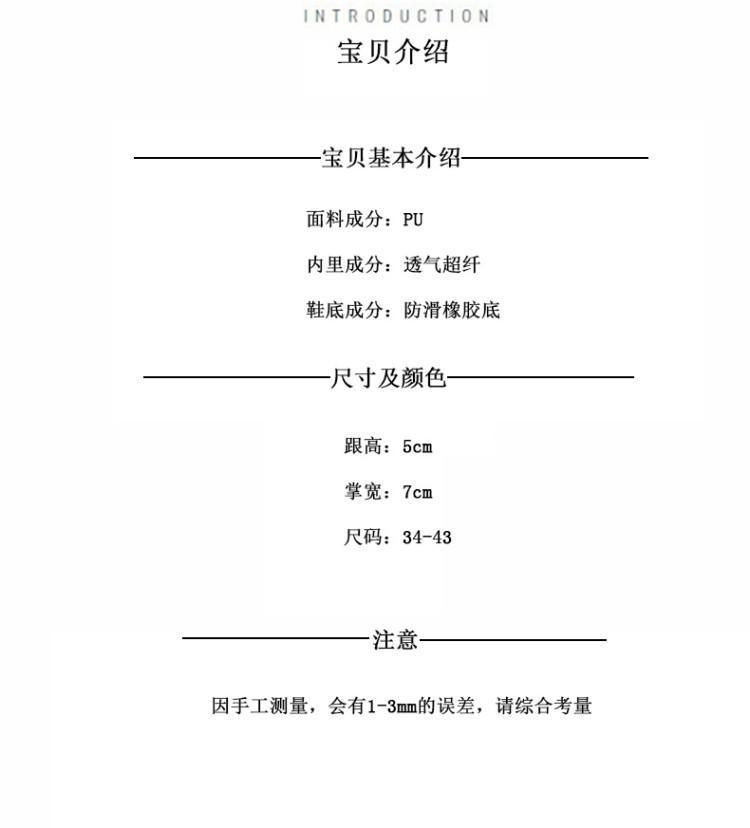 INTRODUCTION
宝贝介绍

宝贝基本介绍

面料成分：PU

内里成分：透气超纤

鞋底成分：防滑橡胶底

尺寸及颜色

跟高：5cm

掌宽：7cm

尺码：34-43

注意

因手工测量，会有1-3mm的误差，请综合考量